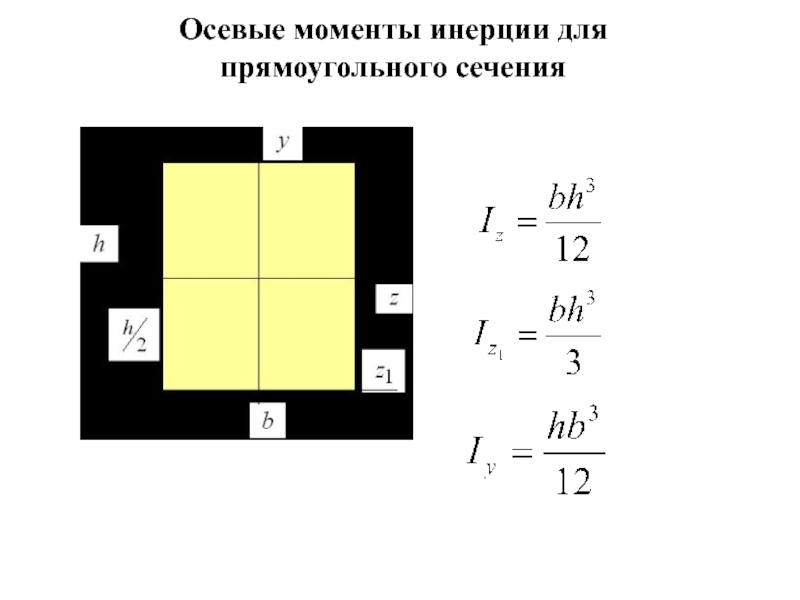 Осевые моменты инерции для прямоугольного сечения

$y$

$h$

$z$

$h/2$

$z_1$

$b$

$I_z = \frac{bh^3}{12}$

$I_{z_1} = \frac{bh^3}{3}$

$I_y = \frac{hb^3}{12}$